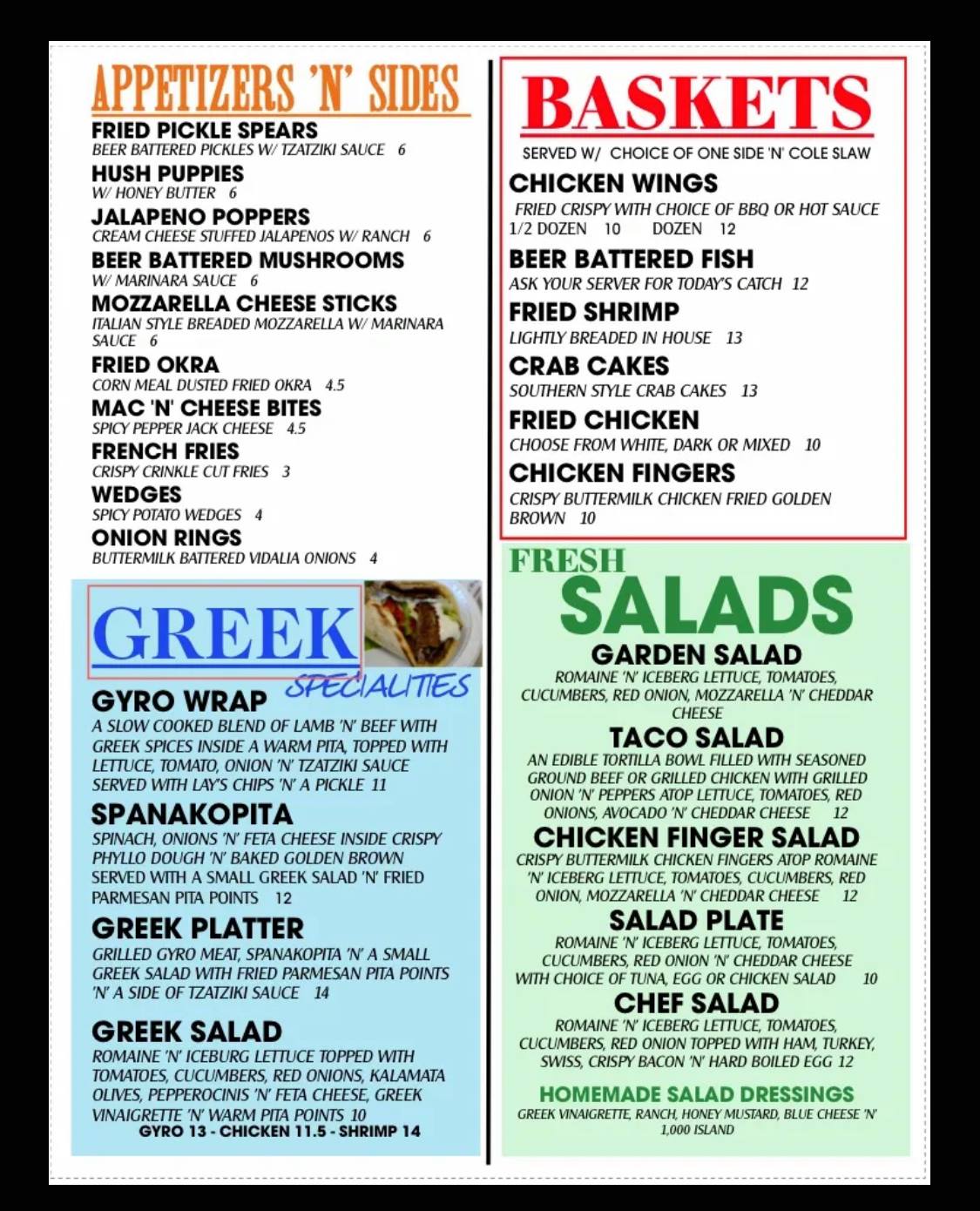 APPETIZERS 'N' SIDES

FRIED PICKLE SPEARS
BEER BATTERED PICKLES W/ TZATZIKI SAUCE 6

HUSH PUPPIES
W/ HONEY BUTTER 6

JALAPENO POPPERS
CREAM CHEESE STUFFED JALAPENOS W/ RANCH 6

BEER BATTERED MUSHROOMS
W/ MARINARA SAUCE 6

MOZZARELLA CHEESE STICKS
ITALIAN STYLE BREADED MOZZARELLA W/ MARINARA SAUCE 6

FRIED OKRA
CORN MEAL DUSTED FRIED OKRA 4.5

MAC 'N' CHEESE BITES
SPICY PEPPER JACK CHEESE 4.5

FRENCH FRIES
CRISPY CRINKLE CUT FRIES 3

WEDGES
SPICY POTATO WEDGES 4

ONION RINGS
BUTTERMILK BATTERED VIDALIA ONIONS 4

GREEK SPECIALITIES

GYRO WRAP
A SLOW COOKED BLEND OF LAMB 'N' BEEF WITH GREEK SPICES INSIDE A WARM PITA, TOPPED WITH LETTUCE, TOMATO, ONION 'N' TZATZIKI SAUCE SERVED WITH LAY'S CHIPS 'N' A PICKLE 11

SPANAKOPITA
SPINACH, ONIONS 'N' FETA CHEESE INSIDE CRISPY PHYLLO DOUGH 'N' BAKED GOLDEN BROWN SERVED WITH A SMALL GREEK SALAD 'N' FRIED PARMESAN PITA POINTS 12

GREEK PLATTER
GRILLED GYRO MEAT, SPANAKOPITA 'N' A SMALL GREEK SALAD WITH FRIED PARMESAN PITA POINTS 'N' A SIDE OF TZATZIKI SAUCE 14

GREEK SALAD
ROMAINE 'N' ICEBURG LETTUCE TOPPED WITH TOMATOES, CUCUMBERS, RED ONIONS, KALAMATA OLIVES, PEPPEROCINIS 'N' FETA CHEESE, GREEK VINAIGRETTE 'N' WARM PITA POINTS 10
GYRO 13 - CHICKEN 11.5 - SHRIMP 14

BASKETS
SERVED W/ CHOICE OF ONE SIDE 'N' COLE SLAW

CHICKEN WINGS
FRIED CRISPY WITH CHOICE OF BBQ OR HOT SAUCE
1/2 DOZEN 10 DOZEN 12

BEER BATTERED FISH
ASK YOUR SERVER FOR TODAY'S CATCH 12

FRIED SHRIMP
LIGHTLY BREADED IN HOUSE 13

CRAB CAKES
SOUTHERN STYLE CRAB CAKES 13

FRIED CHICKEN
CHOOSE FROM WHITE, DARK OR MIXED 10

CHICKEN FINGERS
CRISPY BUTTERMILK CHICKEN FRIED GOLDEN BROWN 10

FRESH SALADS

GARDEN SALAD
ROMAINE 'N' ICEBERG LETTUCE, TOMATOES, CUCUMBERS, RED ONION, MOZZARELLA 'N' CHEDDAR CHEESE

TACO SALAD
AN EDIBLE TORTILLA BOWL FILLED WITH SEASONED GROUND BEEF OR GRILLED CHICKEN WITH GRILLED ONION 'N' PEPPERS ATOP LETTUCE, TOMATOES, RED ONIONS, AVOCADO 'N' CHEDDAR CHEESE 12

CHICKEN FINGER SALAD
CRISPY BUTTERMILK CHICKEN FINGERS ATOP ROMAINE 'N' ICEBERG LETTUCE, TOMATOES, CUCUMBERS, RED ONION, MOZZARELLA 'N' CHEDDAR CHEESE 12

SALAD PLATE
ROMAINE 'N' ICEBERG LETTUCE, TOMATOES, CUCUMBERS, RED ONION 'N' CHEDDAR CHEESE WITH CHOICE OF TUNA, EGG OR CHICKEN SALAD 10

CHEF SALAD
ROMAINE 'N' ICEBERG LETTUCE, TOMATOES, CUCUMBERS, RED ONION TOPPED WITH HAM, TURKEY, SWISS, CRISPY BACON 'N' HARD BOILED EGG 12

HOMEMADE SALAD DRESSINGS
GREEK VINAIGRETTE, RANCH, HONEY MUSTARD, BLUE CHEESE 'N' 1,000 ISLAND